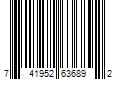 7 41952 63689 2